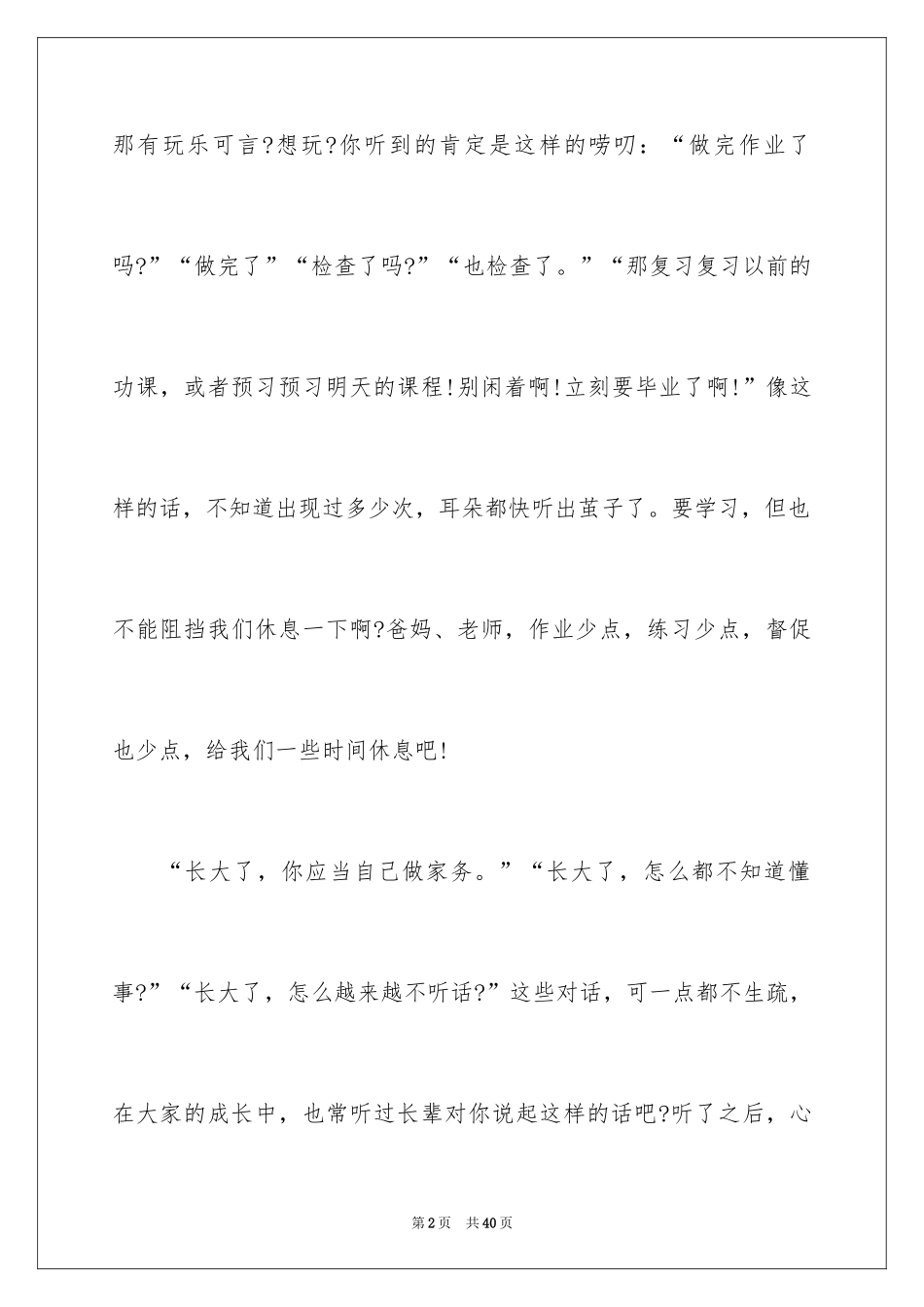 那有玩乐可言?想玩?你听到的肯定是这样的唠叨：“做完作业了吗?”“做完了”“检查了吗?”“也检查了。”“那复习复习以前的功课，或者预习预习明天的课程!别闲着啊!立刻要毕业了啊!”像这样的话，不知道出现过多少次，耳朵都快听出茧子了。要学习，但也不能阻挡我们休息一下啊?爸妈、老师，作业少点，练习少点，督促也少点，给我们一些时间休息吧!

“长大了，你应当自己做家务。”“长大了，怎么都不知道懂事?”“长大了，怎么越来越不听话?”这些对话，可一点都不生疏，在大家的成长中，也常听过长辈对你说起这样的话吧?听了之后，心

第2页　共40页